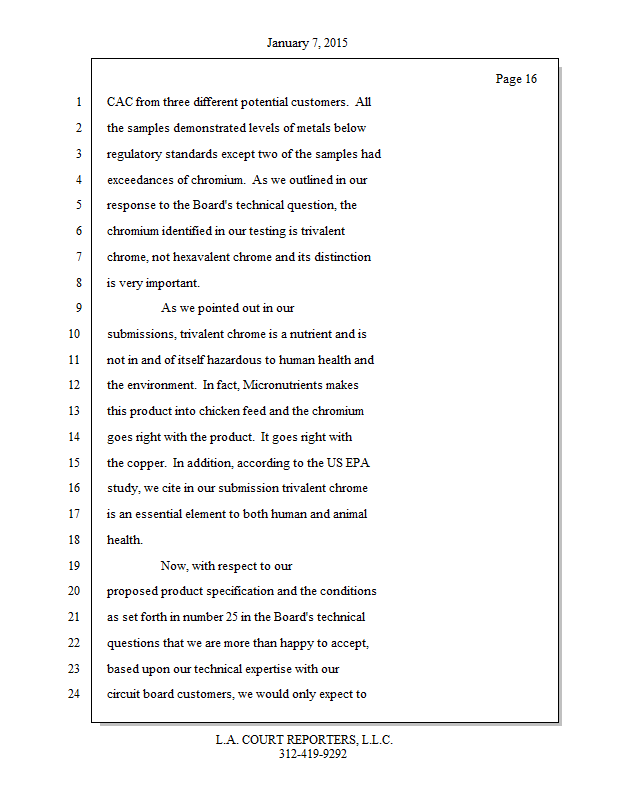 January 7, 2015

Page 16

1 CAC from three different potential customers. All
2 the samples demonstrated levels of metals below
3 regulatory standards except two of the samples had
4 exceedances of chromium. As we outlined in our
5 response to the Board's technical question, the
6 chromium identified in our testing is trivalent
7 chrome, not hexavalent chrome and its distinction
8 is very important.
9 As we pointed out in our
10 submissions, trivalent chrome is a nutrient and is
11 not in and of itself hazardous to human health and
12 the environment. In fact, Micronutrients makes
13 this product into chicken feed and the chromium
14 goes right with the product. It goes right with
15 the copper. In addition, according to the US EPA
16 study, we cite in our submission trivalent chrome
17 is an essential element to both human and animal
18 health.
19 Now, with respect to our
20 proposed product specification and the conditions
21 as set forth in number 25 in the Board's technical
22 questions that we are more than happy to accept,
23 based upon our technical expertise with our
24 circuit board customers, we would only expect to

L.A. COURT REPORTERS, L.L.C.
312-419-9292